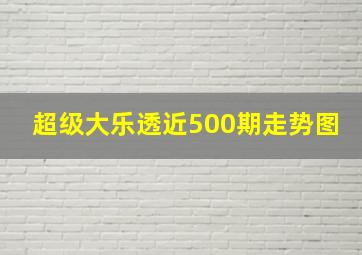 超级大乐透近500期走势图